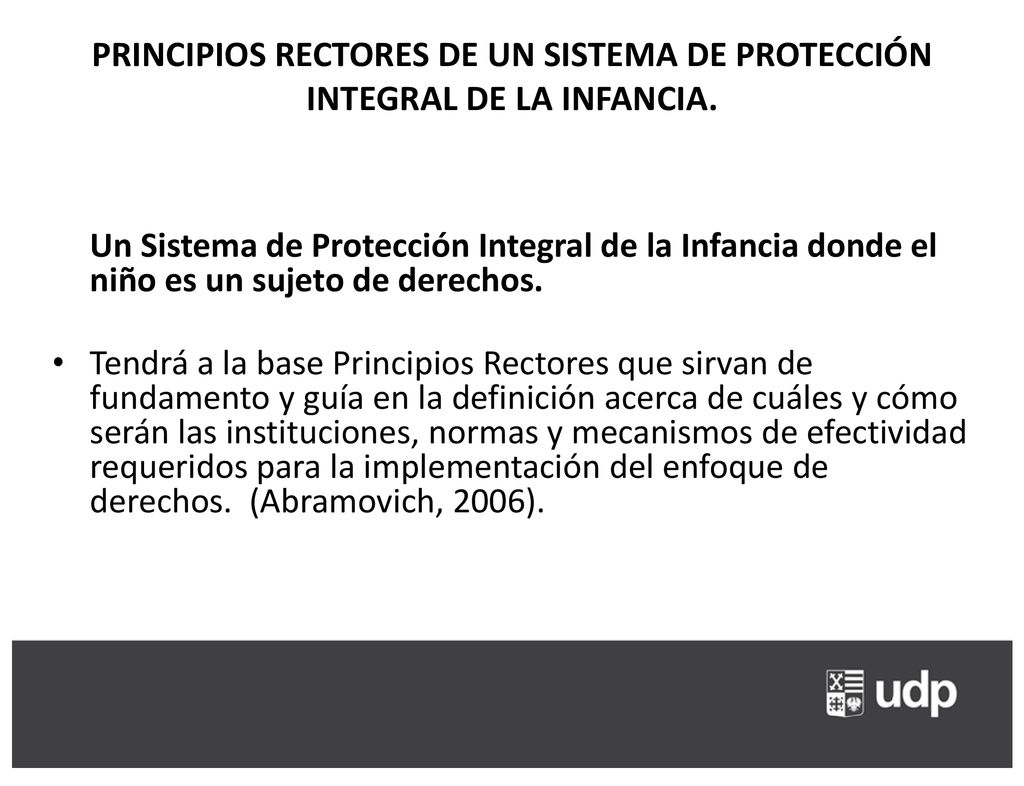 PRINCIPIOS RECTORES DE UN SISTEMA DE PROTECCIÓN INTEGRAL DE LA INFANCIA.

Un Sistema de Protección Integral de la Infancia donde el niño es un sujeto de derechos.

• Tendrá a la base Principios Rectores que sirvan de fundamento y guía en la definición acerca de cuáles y cómo serán las instituciones, normas y mecanismos de efectividad requeridos para la implementación del enfoque de derechos. (Abramovich, 2006).

udp